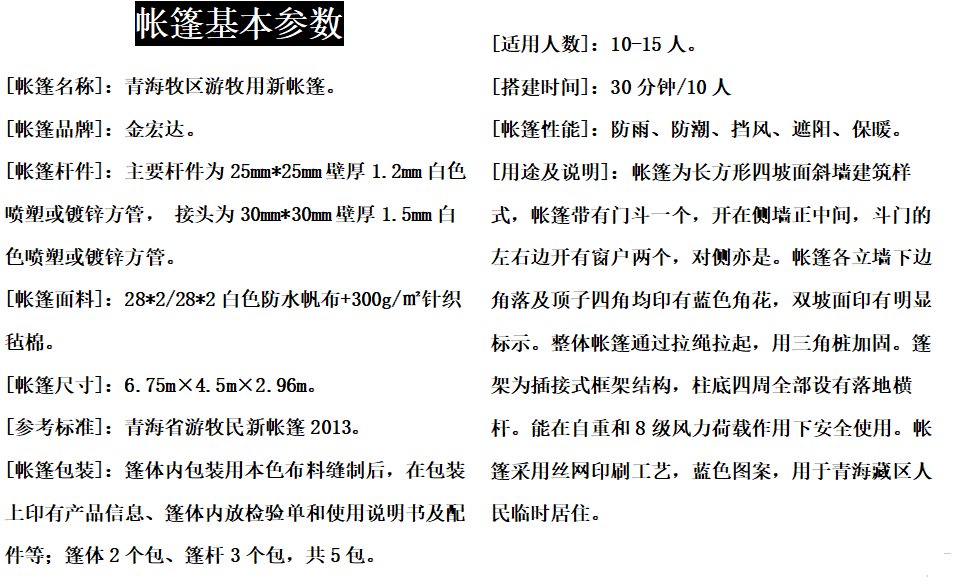 帐篷基本参数

[帐篷名称]：青海牧区游牧用新帐篷。

[帐篷品牌]：金宏达。

[帐篷杆件]：主要杆件为 25mm*25mm 壁厚 1.2mm 白色喷塑或镀锌方管， 接头为 30mm*30mm 壁厚 1.5mm 白色喷塑或镀锌方管。

[帐篷面料]：28*2/28*2 白色防水帆布+300g/㎡针织毡棉。

[帐篷尺寸]：6.75m×4.5m×2.96m。

[参考标准]：青海省游牧民新帐篷 2013。

[帐篷包装]：篷体内包装用本色布料缝制后，在包装上印有产品信息、篷体内放检验单和使用说明书及配件等；篷体 2 个包、篷杆 3 个包，共 5 包。

[适用人数]：10-15 人。

[搭建时间]：30 分钟/10 人

[帐篷性能]：防雨、防潮、挡风、遮阳、保暖。

[用途及说明]：帐篷为长方形四坡面斜墙建筑样式，帐篷带有门斗一个，开在侧墙正中间，斗门的左右边开有窗户两个，对侧亦是。帐篷各立墙下边角落及顶子四角均印有蓝色角花，双坡面印有明显标示。整体帐篷通过拉绳拉起，用三角桩加固。篷架为插接式框架结构，柱底四周全部设有落地横杆。能在自重和 8 级风力荷载作用下安全使用。帐篷采用丝网印刷工艺，蓝色图案，用于青海藏区人民临时居住。